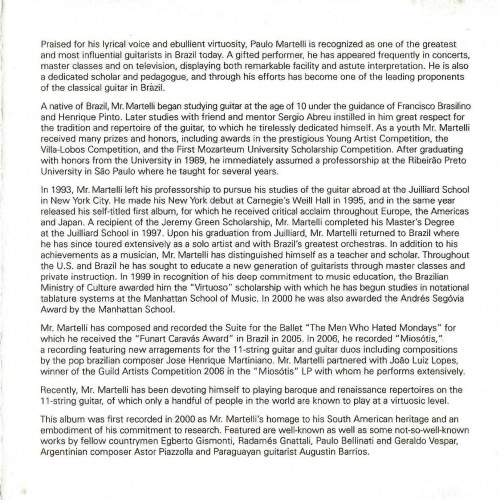 Praised for his lyrical voice and ebullient virtuosity, Paulo Martelli is recognized as one of the greatest and most influential guitarists in Brazil today. A gifted performer, he has appeared frequently in concerts, master classes and on television, displaying both remarkable facility and astute interpretation. He is also a dedicated scholar and pedagogue, and through his efforts has become one of the leading proponents of the classical guitar in Brazil.

A native of Brazil, Mr. Martelli began studying guitar at the age of 10 under the guidance of Francisco Brasilino and Henrique Pinto. Later studies with friend and mentor Sergio Abreu instilled in him great respect for the tradition and repertoire of the guitar, to which he tirelessly dedicated himself. As a youth Mr. Martelli received many prizes and honors, including awards in the prestigious Young Artist Competition, the Villa-Lobos Competition, and the First Mozarteum University Scholarship Competition. After graduating with honors from the University in 1989, he immediately assumed a professorship at the Ribeirão Preto University in São Paulo where he taught for several years.

In 1993, Mr. Martelli left his professorship to pursue his studies of the guitar abroad at the Juilliard School in New York City. He made his New York debut at Carnegie's Weill Hall in 1995, and in the same year released his self-titled first album, for which he received critical acclaim throughout Europe, the Americas and Japan. A recipient of the Jeremy Green Scholarship, Mr. Martelli completed his Master's Degree at the Juilliard School in 1997. Upon his graduation from Juilliard, Mr. Martelli returned to Brazil where he has since toured extensively as a solo artist and with Brazil's greatest orchestras. In addition to his achievements as a musician, Mr. Martelli has distinguished himself as a teacher and scholar. Throughout the U.S. and Brazil he has sought to educate a new generation of guitarists through master classes and private instruction. In 1999 in recognition of his deep commitment to music education, the Brazilian Ministry of Culture awarded him the "Virtuoso" scholarship with which he has begun studies in notational tablature systems at the Manhattan School of Music. In 2000 he was also awarded the Andrés Segóvia Award by the Manhattan School.

Mr. Martelli has composed and recorded the Suite for the Ballet "The Men Who Hated Mondays" for which he received the "Funart Caravás Award" in Brazil in 2005. In 2006, he recorded "Miosótis," a recording featuring new arragements for the 11-string guitar and guitar duos including compositions by the pop brazilian composer Jose Henrique Martiniano. Mr. Martelli partnered with João Luiz Lopes, winner of the Guild Artists Competition 2006 in the "Miosótis" LP with whom he performs extensively.

Recently, Mr. Martelli has been devoting himself to playing baroque and renaissance repertoires on the 11-string guitar, of which only a handful of people in the world are known to play at a virtuosic level.

This album was first recorded in 2000 as Mr. Martelli's homage to his South American heritage and an embodiment of his commitment to research. Featured are well-known as well as some not-so-well-known works by fellow countrymen Egberto Gismonti, Radamés Gnattali, Paulo Bellinati and Geraldo Vespar, Argentinian composer Astor Piazzolla and Paraguayan guitarist Augustin Barrios.